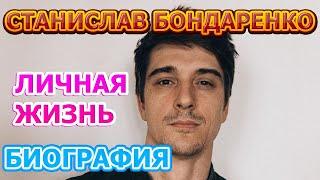 СТАНИСЛАВ БОНДАРЕНКО

ЛИЧНАЯ ЖИЗНЬ

БИОГРАФИЯ